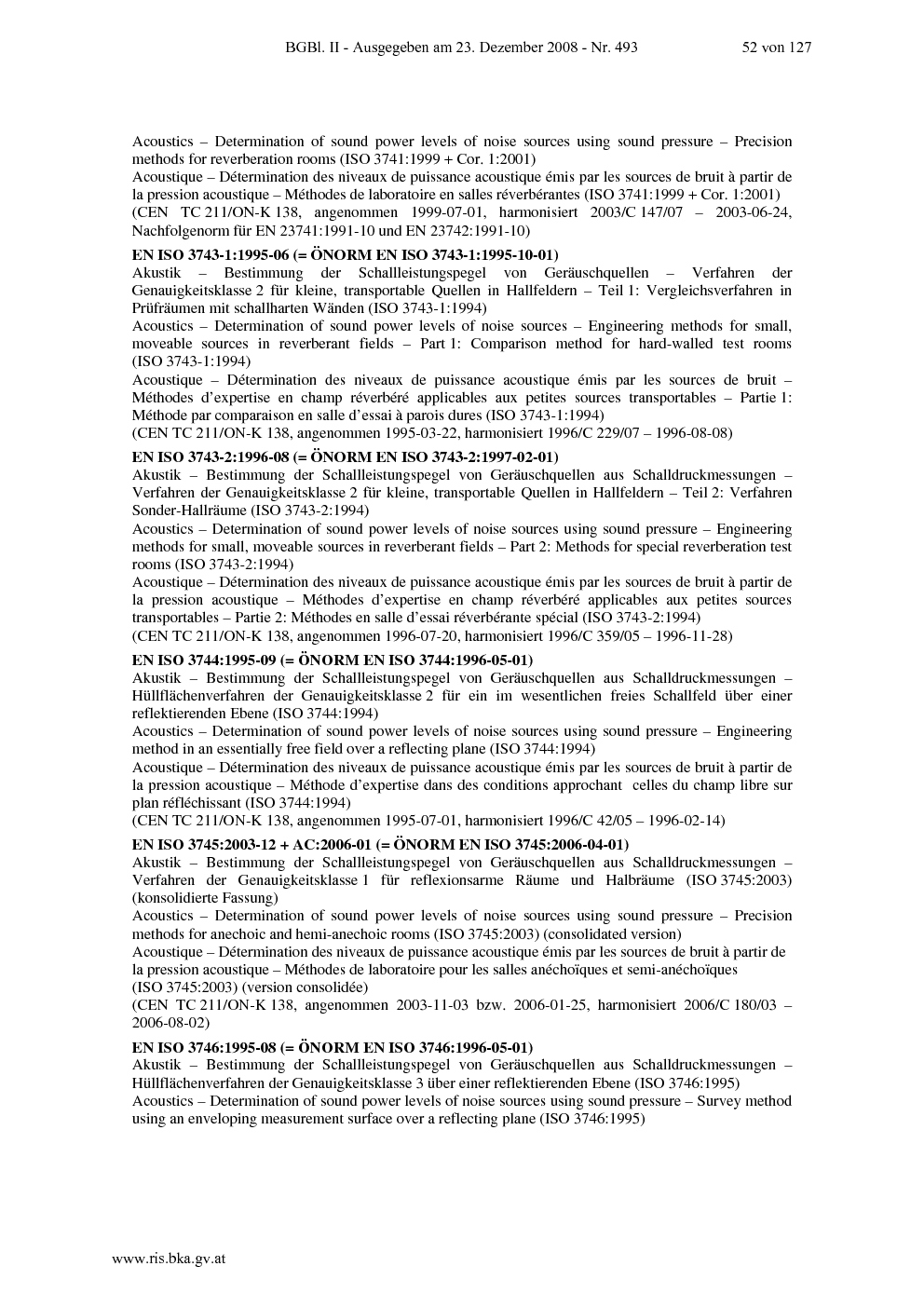 BGBl. II - Ausgegeben am 23. Dezember 2008 - Nr. 493 52 von 127

Acoustics – Determination of sound power levels of noise sources using sound pressure – Precision methods for reverberation rooms (ISO 3741:1999 + Cor. 1:2001)
Acoustique – Détermination des niveaux de puissance acoustique émis par les sources de bruit à partir de la pression acoustique – Méthodes de laboratoire en salles réverbérantes (ISO 3741:1999 + Cor. 1:2001)
(CEN TC 211/ON-K 138, angenommen 1999-07-01, harmonisiert 2003/C 147/07 – 2003-06-24, Nachfolgenorm für EN 23741:1991-10 und EN 23742:1991-10)

EN ISO 3743-1:1995-06 (= ÖNORM EN ISO 3743-1:1995-10-01)
Akustik – Bestimmung der Schallleistungspegel von Geräuschquellen – Verfahren der Genauigkeitsklasse 2 für kleine, transportable Quellen in Hallfeldern – Teil 1: Vergleichsverfahren in Prüfräumen mit schallharten Wänden (ISO 3743-1:1994)
Acoustics – Determination of sound power levels of noise sources – Engineering methods for small, moveable sources in reverberant fields – Part 1: Comparison method for hard-walled test rooms (ISO 3743-1:1994)
Acoustique – Détermination des niveaux de puissance acoustique émis par les sources de bruit – Méthodes d'expertise en champ réverbéré applicables aux petites sources transportables – Partie 1: Méthode par comparaison en salle d'essai à parois dures (ISO 3743-1:1994)
(CEN TC 211/ON-K 138, angenommen 1995-03-22, harmonisiert 1996/C 229/07 – 1996-08-08)

EN ISO 3743-2:1996-08 (= ÖNORM EN ISO 3743-2:1997-02-01)
Akustik – Bestimmung der Schallleistungspegel von Geräuschquellen aus Schalldruckmessungen – Verfahren der Genauigkeitsklasse 2 für kleine, transportable Quellen in Hallfeldern – Teil 2: Verfahren Sonder-Hallräume (ISO 3743-2:1994)
Acoustics – Determination of sound power levels of noise sources using sound pressure – Engineering methods for small, moveable sources in reverberant fields – Part 2: Methods for special reverberation test rooms (ISO 3743-2:1994)
Acoustique – Détermination des niveaux de puissance acoustique émis par les sources de bruit à partir de la pression acoustique – Méthodes d'expertise en champ réverbéré applicables aux petites sources transportables – Partie 2: Méthodes en salle d'essai réverbérante spécial (ISO 3743-2:1994)
(CEN TC 211/ON-K 138, angenommen 1996-07-20, harmonisiert 1996/C 359/05 – 1996-11-28)

EN ISO 3744:1995-09 (= ÖNORM EN ISO 3744:1996-05-01)
Akustik – Bestimmung der Schallleistungspegel von Geräuschquellen aus Schalldruckmessungen – Hüllflächenverfahren der Genauigkeitsklasse 2 für ein im wesentlichen freies Schallfeld über einer reflektierenden Ebene (ISO 3744:1994)
Acoustics – Determination of sound power levels of noise sources using sound pressure – Engineering method in an essentially free field over a reflecting plane (ISO 3744:1994)
Acoustique – Détermination des niveaux de puissance acoustique émis par les sources de bruit à partir de la pression acoustique – Méthode d'expertise dans des conditions approchant celles du champ libre sur plan réfléchissant (ISO 3744:1994)
(CEN TC 211/ON-K 138, angenommen 1995-07-01, harmonisiert 1996/C 42/05 – 1996-02-14)

EN ISO 3745:2003-12 + AC:2006-01 (= ÖNORM EN ISO 3745:2006-04-01)
Akustik – Bestimmung der Schallleistungspegel von Geräuschquellen aus Schalldruckmessungen – Verfahren der Genauigkeitsklasse 1 für reflexionsarme Räume und Halbräume (ISO 3745:2003) (konsolidierte Fassung)
Acoustics – Determination of sound power levels of noise sources using sound pressure – Precision methods for anechoic and hemi-anechoic rooms (ISO 3745:2003) (consolidated version)
Acoustique – Détermination des niveaux de puissance acoustique émis par les sources de bruit à partir de la pression acoustique – Méthodes de laboratoire pour les salles anéchoïques et semi-anéchoïques (ISO 3745:2003) (version consolidée)
(CEN TC 211/ON-K 138, angenommen 2003-11-03 bzw. 2006-01-25, harmonisiert 2006/C 180/03 – 2006-08-02)

EN ISO 3746:1995-08 (= ÖNORM EN ISO 3746:1996-05-01)
Akustik – Bestimmung der Schallleistungspegel von Geräuschquellen aus Schalldruckmessungen – Hüllflächenverfahren der Genauigkeitsklasse 3 über einer reflektierenden Ebene (ISO 3746:1995)
Acoustics – Determination of sound power levels of noise sources using sound pressure – Survey method using an enveloping measurement surface over a reflecting plane (ISO 3746:1995)

www.ris.bka.gv.at